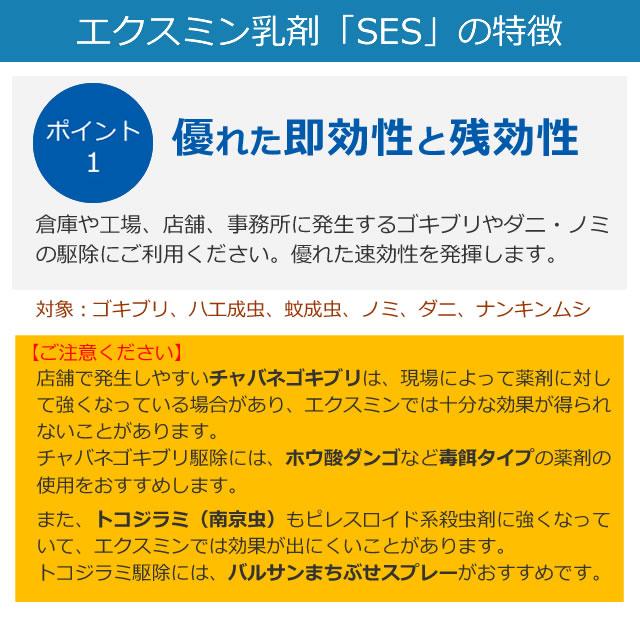 エクスミン乳剤「SES」の特徴

ポイント 1

優れた即効性と残効性

倉庫や工場、店舗、事務所に発生するゴキブリやダニ・ノミの駆除にご利用ください。優れた速効性を発揮します。

対象：ゴキブリ、ハエ成虫、蚊成虫、ノミ、ダニ、ナンキンムシ

【ご注意ください】
店舗で発生しやすいチャバネゴキブリは、現場によって薬剤に対して強くなっている場合があり、エクスミンでは十分な効果が得られないことがあります。
チャバネゴキブリ駆除には、ホウ酸ダンゴなど毒餌タイプの薬剤の使用をおすすめします。

また、トコジラミ（南京虫）もピレスロイド系殺虫剤に強くなっていて、エクスミンでは効果が出にくいことがあります。
トコジラミ駆除には、バルサンまちぶせスプレーがおすすめです。